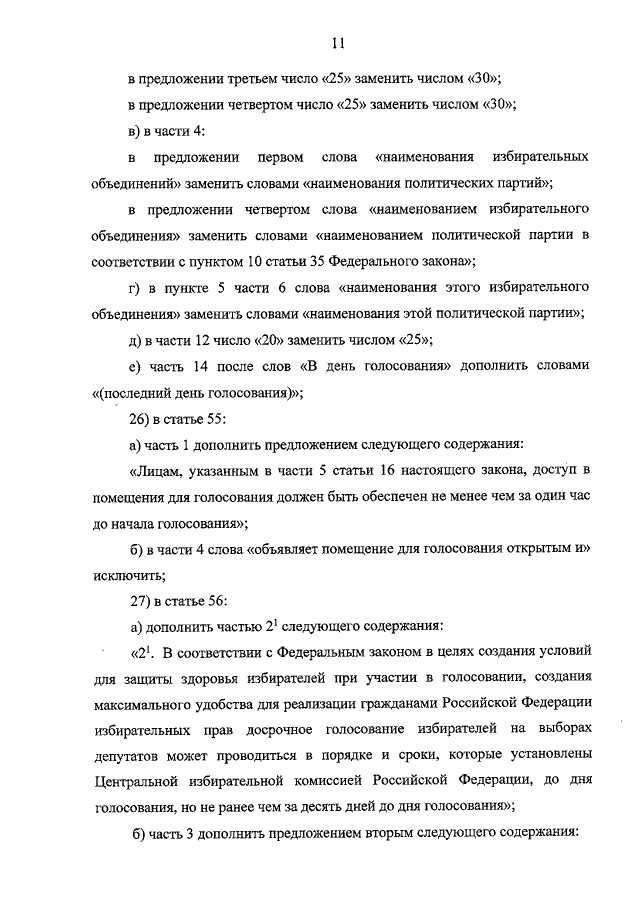 11

в предложении третьем число «25» заменить числом «30»;

в предложении четвертом число «25» заменить числом «30»;

в) в части 4:

в предложении первом слова «наименования избирательных объединений» заменить словами «наименования политических партий»;

в предложении четвертом слова «наименованием избирательного объединения» заменить словами «наименованием политической партии в соответствии с пунктом 10 статьи 35 Федерального закона»;

г) в пункте 5 части 6 слова «наименования этого избирательного объединения» заменить словами «наименования этой политической партии»;

д) в части 12 число «20» заменить числом «25»;

е) часть 14 после слов «В день голосования» дополнить словами «(последний день голосования)»;

26) в статье 55:

а) часть 1 дополнить предложением следующего содержания:

«Лицам, указанным в части 5 статьи 16 настоящего закона, доступ в помещения для голосования должен быть обеспечен не менее чем за один час до начала голосования»;

б) в части 4 слова «объявляет помещение для голосования открытым и» исключить;

27) в статье 56:

а) дополнить частью $2^1$ следующего содержания:

«$2^1$. В соответствии с Федеральным законом в целях создания условий для защиты здоровья избирателей при участии в голосовании, создания максимального удобства для реализации гражданами Российской Федерации избирательных прав досрочное голосование избирателей на выборах депутатов может проводиться в порядке и сроки, которые установлены Центральной избирательной комиссией Российской Федерации, до дня голосования, но не ранее чем за десять дней до дня голосования»;

б) часть 3 дополнить предложением вторым следующего содержания: